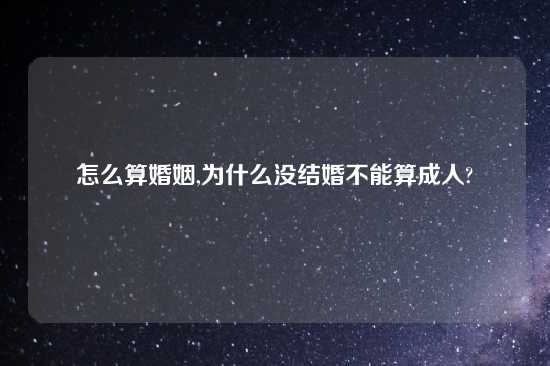 怎么算婚姻,为什么没结婚不能算成人?